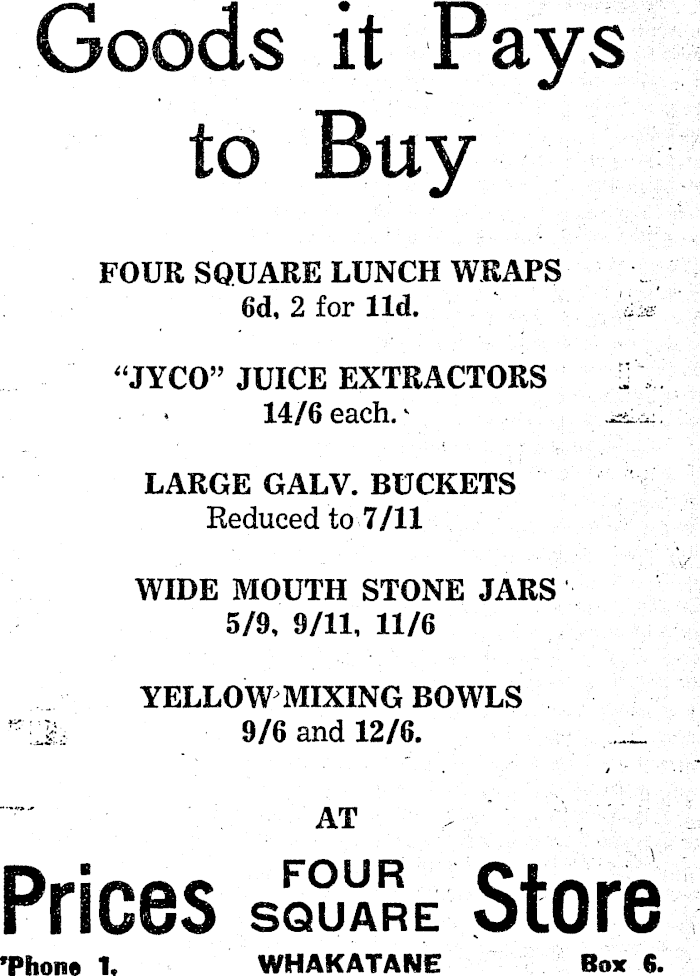 Goods it Pays to Buy

FOUR SQUARE LUNCH WRAPS
6d, 2 for 11d.

"JYCO" JUICE EXTRACTORS
14/6 each.

LARGE GALV. BUCKETS
Reduced to 7/11

WIDE MOUTH STONE JARS
5/9, 9/11, 11/6

YELLOW MIXING BOWLS
9/6 and 12/6.

AT

Prices FOUR SQUARE Store

'Phone 1. WHAKATANE Box 6.